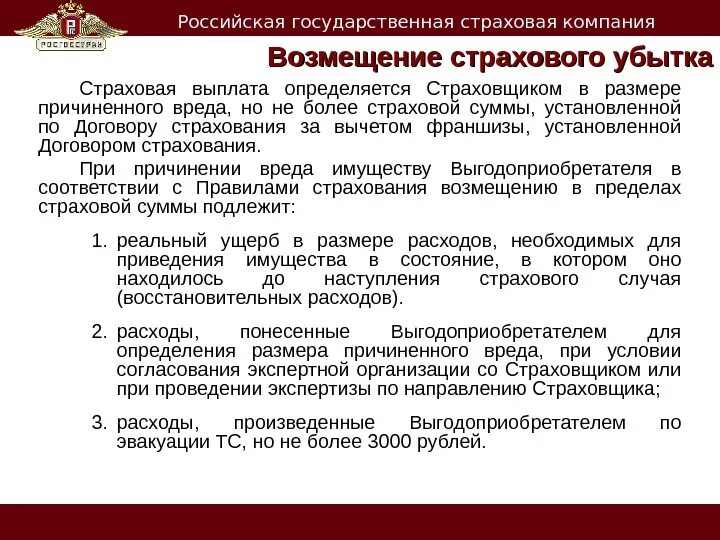 РОСГОССТРАХ

Российская государственная страховая компания

Возмещение страхового убытка

Страховая выплата определяется Страховщиком в размере причиненного вреда, но не более страховой суммы, установленной по Договору страхования за вычетом франшизы, установленной Договором страхования.

При причинении вреда имуществу Выгодоприобретателя в соответствии с Правилами страхования возмещению в пределах страховой суммы подлежит:

1. реальный ущерб в размере расходов, необходимых для приведения имущества в состояние, в котором оно находилось до наступления страхового случая (восстановительных расходов).

2. расходы, понесенные Выгодоприобретателем для определения размера причиненного вреда, при условии согласования экспертной организации со Страховщиком или при проведении экспертизы по направлению Страховщика;

3. расходы, произведенные Выгодоприобретателем по эвакуации ТС, но не более 3000 рублей.